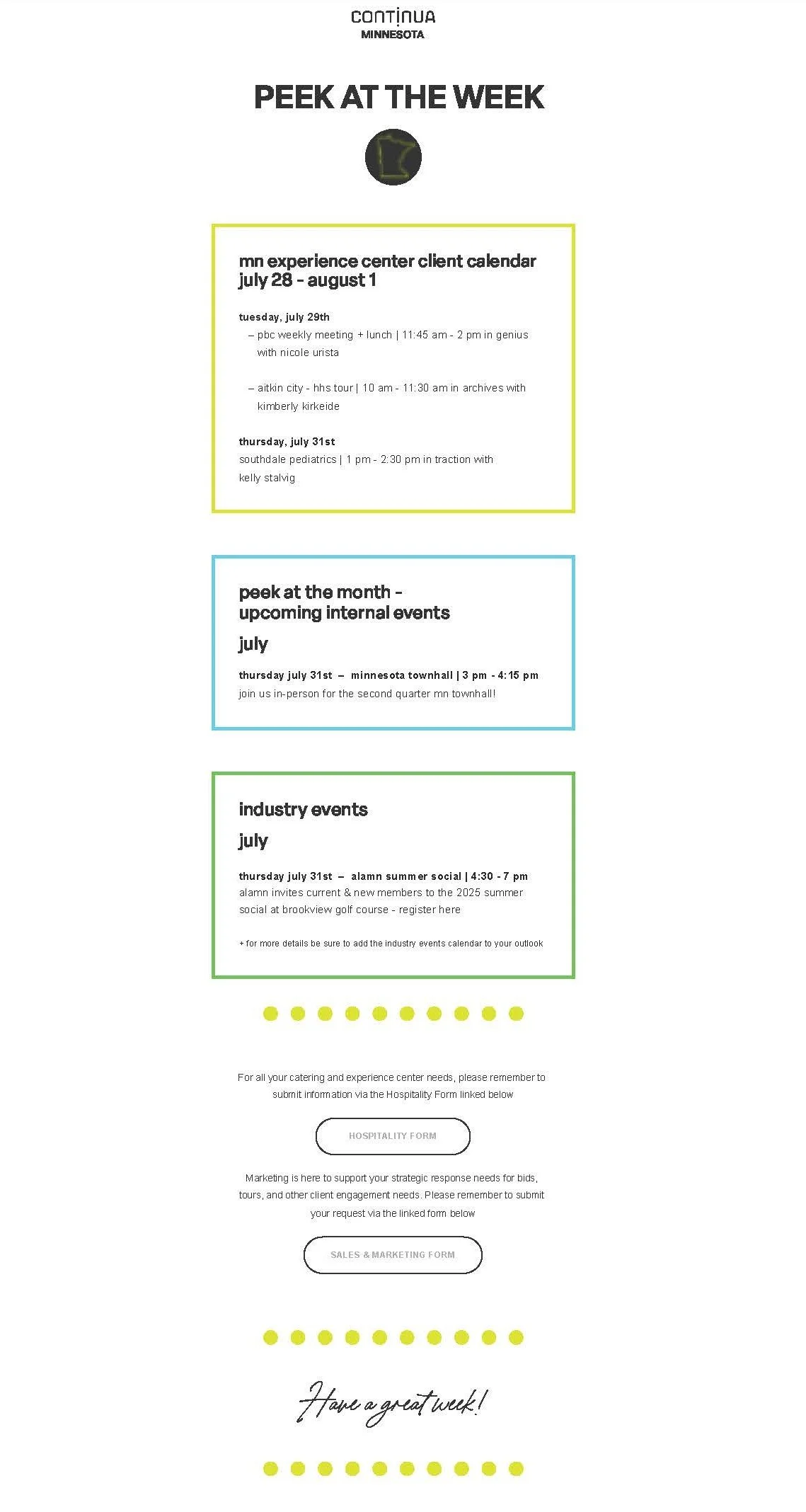 CONTINUA
MINNESOTA

PEEK AT THE WEEK

mn experience center client calendar
july 28 - august 1

tuesday, july 29th
– pbc weekly meeting + lunch | 11:45 am - 2 pm in genius with nicole urista

– aitkin city - hhs tour | 10 am - 11:30 am in archives with kimberly kirkeide

thursday, july 31st
southdale pediatrics | 1 pm - 2:30 pm in traction with kelly stalvig

peek at the month - upcoming internal events

july

thursday july 31st – minnesota townhall | 3 pm - 4:15 pm
join us in-person for the second quarter mn townhall!

industry events

july

thursday july 31st – alamn summer social | 4:30 - 7 pm
alamn invites current & new members to the 2025 summer social at brookview golf course - register here

+ for more details be sure to add the industry events calendar to your outlook

For all your catering and experience center needs, please remember to submit information via the Hospitality Form linked below

HOSPITALITY FORM

Marketing is here to support your strategic response needs for bids, tours, and other client engagement needs. Please remember to submit your request via the linked form below

SALES & MARKETING FORM

Have a great week!